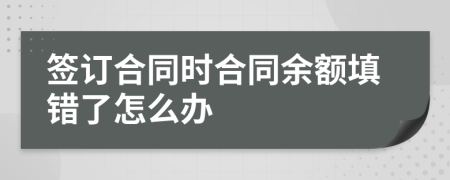 签订合同时合同余额填错了怎么办